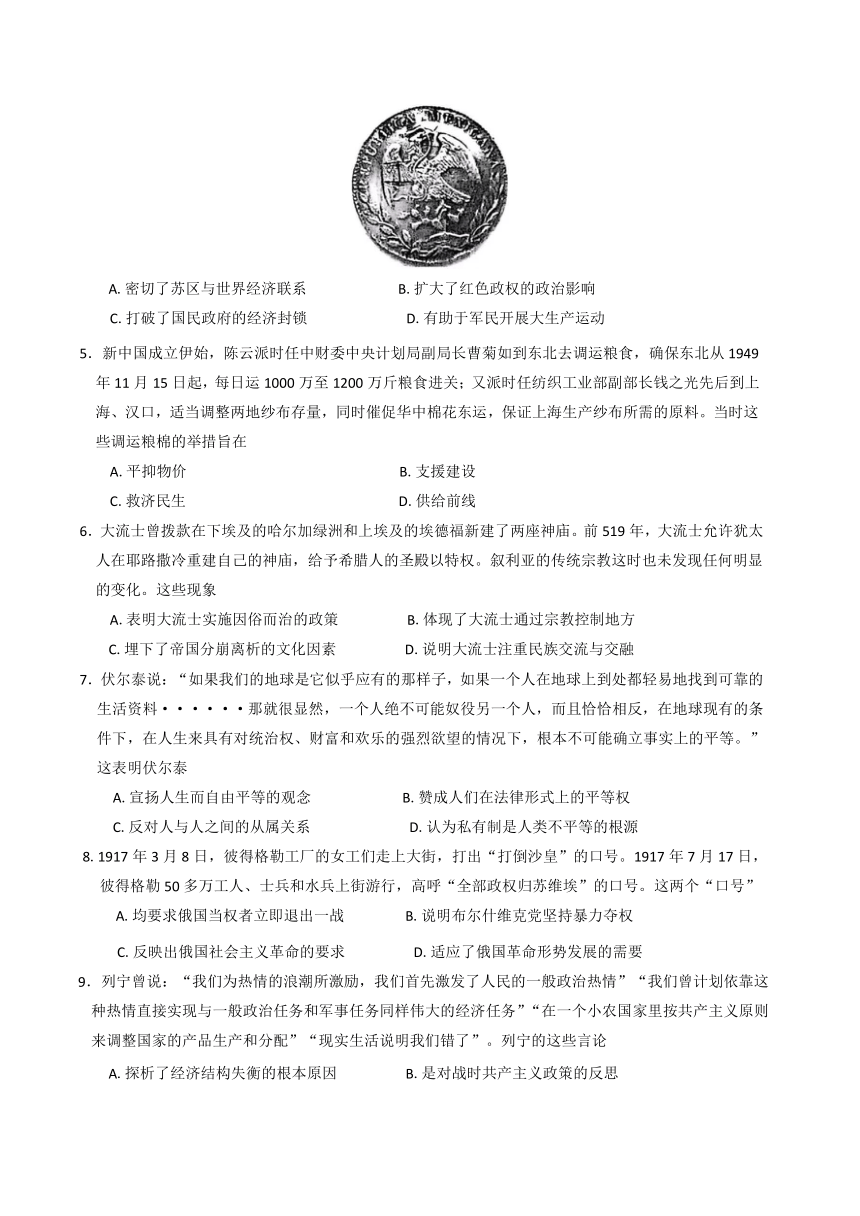 A. 密切了苏区与世界经济联系
B. 扩大了红色政权的政治影响
C. 打破了国民政府的经济封锁
D. 有助于军民开展大生产运动

5．新中国成立伊始，陈云派时任中财委中央计划局副局长曹菊如到东北去调运粮食，确保东北从 1949 年 11 月 15 日起，每日运 1000 万至 1200 万斤粮食进关；又派时任纺织工业部副部长钱之光先后到上海、汉口，适当调整两地纱布存量，同时催促华中棉花东运，保证上海生产纱布所需的原料。当时这些调运粮棉的举措旨在

A. 平抑物价
B. 支援建设
C. 救济民生
D. 供给前线

6．大流士曾拨款在下埃及的哈尔加绿洲和上埃及的埃德福新建了两座神庙。前 519 年，大流士允许犹太人在耶路撒冷重建自己的神庙，给予希腊人的圣殿以特权。叙利亚的传统宗教这时也未发现任何明显的变化。这些现象

A. 表明大流士实施因俗而治的政策
B. 体现了大流士通过宗教控制地方
C. 埋下了帝国分崩离析的文化因素
D. 说明大流士注重民族交流与交融

7．伏尔泰说：“如果我们的地球是它似乎应有的那样子，如果一个人在地球上到处都轻易地找到可靠的生活资料••••••那就很显然，一个人绝不可能奴役另一个人，而且恰恰相反，在地球现有的条件下，在人生来具有对统治权、财富和欢乐的强烈欲望的情况下，根本不可能确立事实上的平等。”这表明伏尔泰

A. 宣扬人生而自由平等的观念
B. 赞成人们在法律形式上的平等权
C. 反对人与人之间的从属关系
D. 认为私有制是人类不平等的根源

8. 1917 年 3 月 8 日，彼得格勒工厂的女工们走上大街，打出“打倒沙皇”的口号。1917 年 7 月 17 日，彼得格勒 50 多万工人、士兵和水兵上街游行，高呼“全部政权归苏维埃”的口号。这两个“口号”

A. 均要求俄国当权者立即退出一战
B. 说明布尔什维克党坚持暴力夺权
C. 反映出俄国社会主义革命的要求
D. 适应了俄国革命形势发展的需要

9．列宁曾说：“我们为热情的浪潮所激励，我们首先激发了人民的一般政治热情”“我们曾计划依靠这种热情直接实现与一般政治任务和军事任务同样伟大的经济任务”“在一个小农国家里按共产主义原则来调整国家的产品生产和分配”“现实生活说明我们错了”。列宁的这些言论

A. 探析了经济结构失衡的根本原因
B. 是对战时共产主义政策的反思